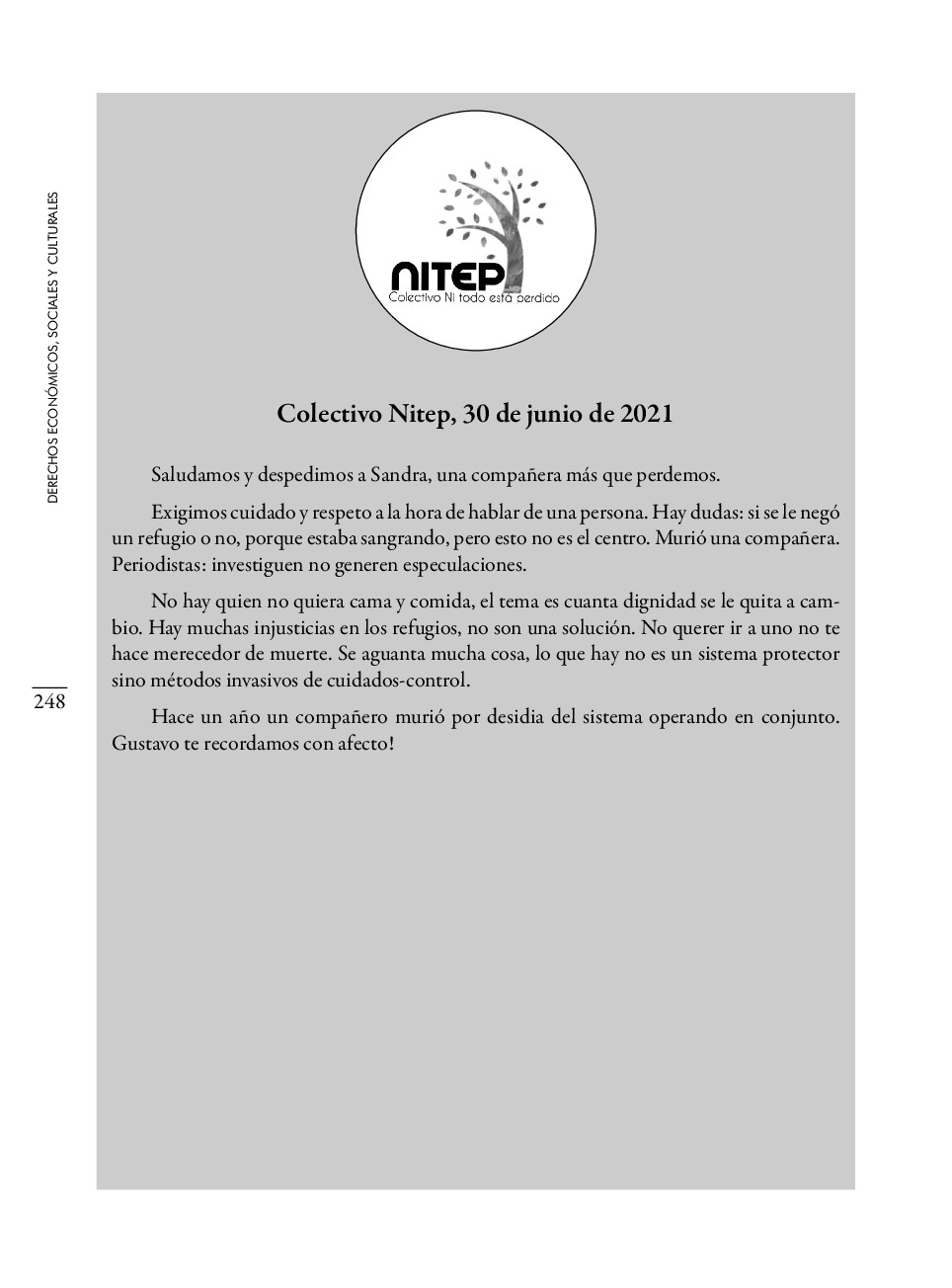 DERECHOS ECONÓMICOS, SOCIALES Y CULTURALES

248

NITEP
Colectivo Ni todo está perdido

Colectivo Nitep, 30 de junio de 2021

Saludamos y despedimos a Sandra, una compañera más que perdemos.

Exigimos cuidado y respeto a la hora de hablar de una persona. Hay dudas: si se le negó un refugio o no, porque estaba sangrando, pero esto no es el centro. Murió una compañera. Periodistas: investiguen no generen especulaciones.

No hay quien no quiera cama y comida, el tema es cuanta dignidad se le quita a cambio. Hay muchas injusticias en los refugios, no son una solución. No querer ir a uno no te hace merecedor de muerte. Se aguanta mucha cosa, lo que hay no es un sistema protector sino métodos invasivos de cuidados-control.

Hace un año un compañero murió por desidia del sistema operando en conjunto. Gustavo te recordamos con afecto!